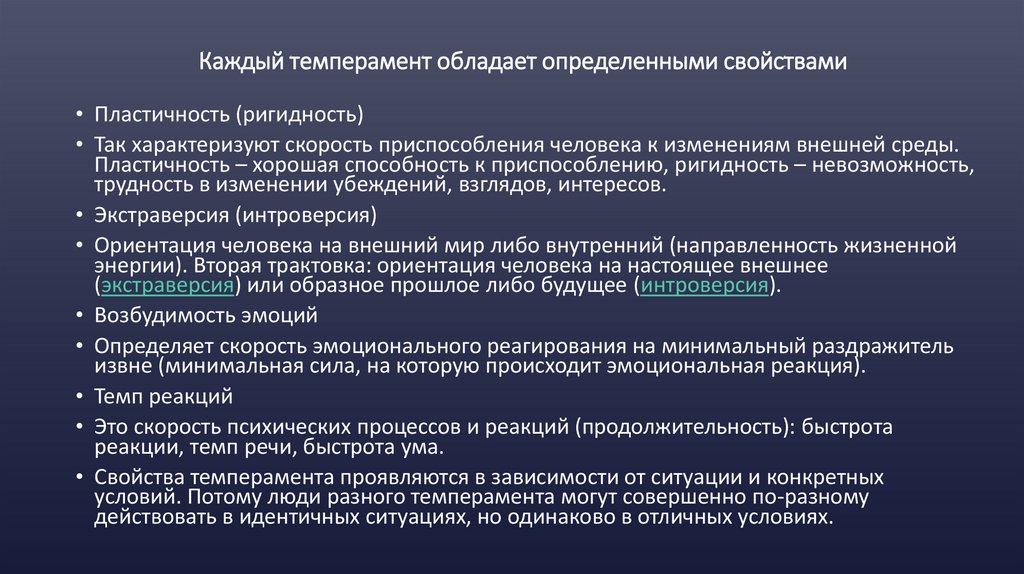 Каждый темперамент обладает определенными свойствами

• Пластичность (ригидность)
• Так характеризуют скорость приспособления человека к изменениям внешней среды. Пластичность – хорошая способность к приспособлению, ригидность – невозможность, трудность в изменении убеждений, взглядов, интересов.
• Экстраверсия (интроверсия)
• Ориентация человека на внешний мир либо внутренний (направленность жизненной энергии). Вторая трактовка: ориентация человека на настоящее внешнее (экстраверсия) или образное прошлое либо будущее (интроверсия).
• Возбудимость эмоций
• Определяет скорость эмоционального реагирования на минимальный раздражитель извне (минимальная сила, на которую происходит эмоциональная реакция).
• Темп реакций
• Это скорость психических процессов и реакций (продолжительность): быстрота реакции, темп речи, быстрота ума.
• Свойства темперамента проявляются в зависимости от ситуации и конкретных условий. Потому люди разного темперамента могут совершенно по-разному действовать в идентичных ситуациях, но одинаково в отличных условиях.